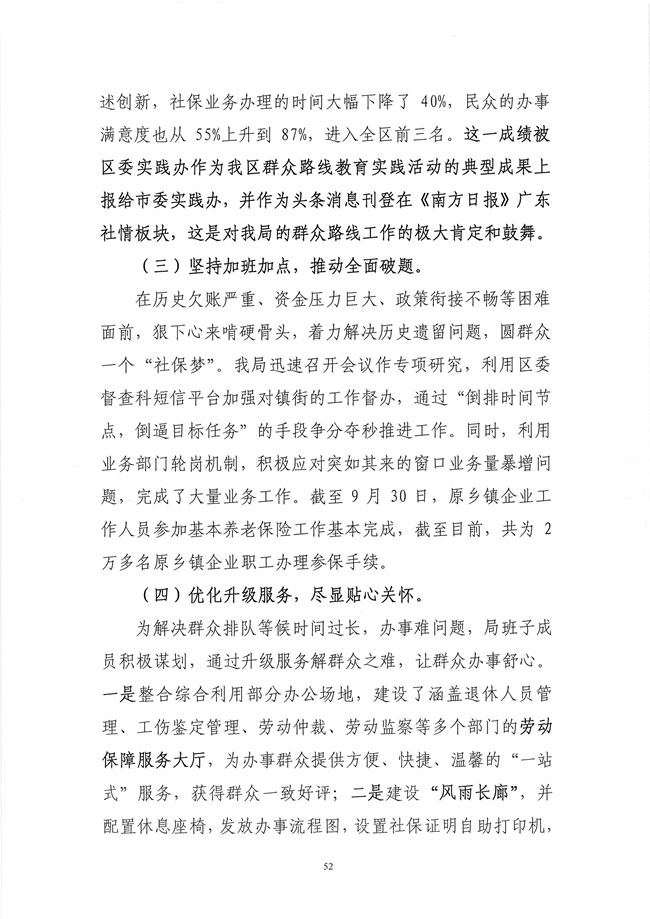 述创新，社保业务办理的时间大幅下降了 40%，民众的办事满意度也从 55%上升到 87%，进入全区前三名。这一成绩被区委实践办作为我区群众路线教育实践活动的典型成果上报给市委实践办，并作为头条消息刊登在《南方日报》广东社情板块，这是对我局的群众路线工作的极大肯定和鼓舞。

（三）坚持加班加点，推动全面破题。

在历史欠账严重、资金压力巨大、政策衔接不畅等困难面前，狠下心来啃硬骨头，着力解决历史遗留问题，圆群众一个“社保梦”。我局迅速召开会议作专项研究，利用区委督查科短信平台加强对镇街的工作督办，通过“倒排时间节点，倒逼目标任务”的手段争分夺秒推进工作。同时，利用业务部门轮岗机制，积极应对突如其来的窗口业务量暴增问题，完成了大量业务工作。截至 9 月 30 日，原乡镇企业工作人员参加基本养老保险工作基本完成，截至目前，共为 2 万多名原乡镇企业职工办理参保手续。

（四）优化升级服务，尽显贴心关怀。

为解决群众排队等候时间过长，办事难问题，局班子成员积极谋划，通过升级服务解群众之难，让群众办事舒心。一是整合综合利用部分办公场地，建设了涵盖退休人员管理、工伤鉴定管理、劳动仲裁、劳动监察等多个部门的劳动保障服务大厅，为办事群众提供方便、快捷、温馨的“一站式”服务，获得群众一致好评；二是建设“风雨长廊”，并配置休息座椅，发放办事流程图，设置社保证明自助打印机，

52